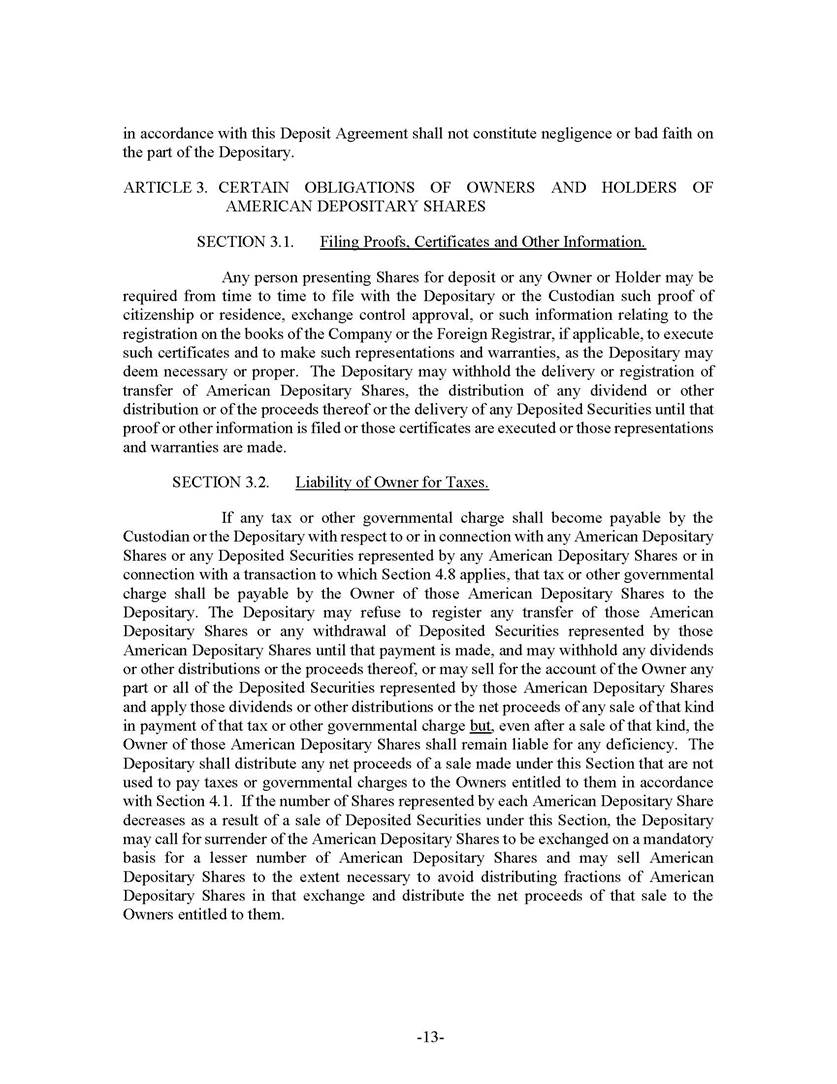 in accordance with this Deposit Agreement shall not constitute negligence or bad faith on the part of the Depositary.

ARTICLE 3. CERTAIN OBLIGATIONS OF OWNERS AND HOLDERS OF AMERICAN DEPOSITARY SHARES

SECTION 3.1. Filing Proofs, Certificates and Other Information.

Any person presenting Shares for deposit or any Owner or Holder may be required from time to time to file with the Depositary or the Custodian such proof of citizenship or residence, exchange control approval, or such information relating to the registration on the books of the Company or the Foreign Registrar, if applicable, to execute such certificates and to make such representations and warranties, as the Depositary may deem necessary or proper. The Depositary may withhold the delivery or registration of transfer of American Depositary Shares, the distribution of any dividend or other distribution or of the proceeds thereof or the delivery of any Deposited Securities until that proof or other information is filed or those certificates are executed or those representations and warranties are made.

SECTION 3.2. Liability of Owner for Taxes.

If any tax or other governmental charge shall become payable by the Custodian or the Depositary with respect to or in connection with any American Depositary Shares or any Deposited Securities represented by any American Depositary Shares or in connection with a transaction to which Section 4.8 applies, that tax or other governmental charge shall be payable by the Owner of those American Depositary Shares to the Depositary. The Depositary may refuse to register any transfer of those American Depositary Shares or any withdrawal of Deposited Securities represented by those American Depositary Shares until that payment is made, and may withhold any dividends or other distributions or the proceeds thereof, or may sell for the account of the Owner any part or all of the Deposited Securities represented by those American Depositary Shares and apply those dividends or other distributions or the net proceeds of any sale of that kind in payment of that tax or other governmental charge but, even after a sale of that kind, the Owner of those American Depositary Shares shall remain liable for any deficiency. The Depositary shall distribute any net proceeds of a sale made under this Section that are not used to pay taxes or governmental charges to the Owners entitled to them in accordance with Section 4.1. If the number of Shares represented by each American Depositary Share decreases as a result of a sale of Deposited Securities under this Section, the Depositary may call for surrender of the American Depositary Shares to be exchanged on a mandatory basis for a lesser number of American Depositary Shares and may sell American Depositary Shares to the extent necessary to avoid distributing fractions of American Depositary Shares in that exchange and distribute the net proceeds of that sale to the Owners entitled to them.

-13-